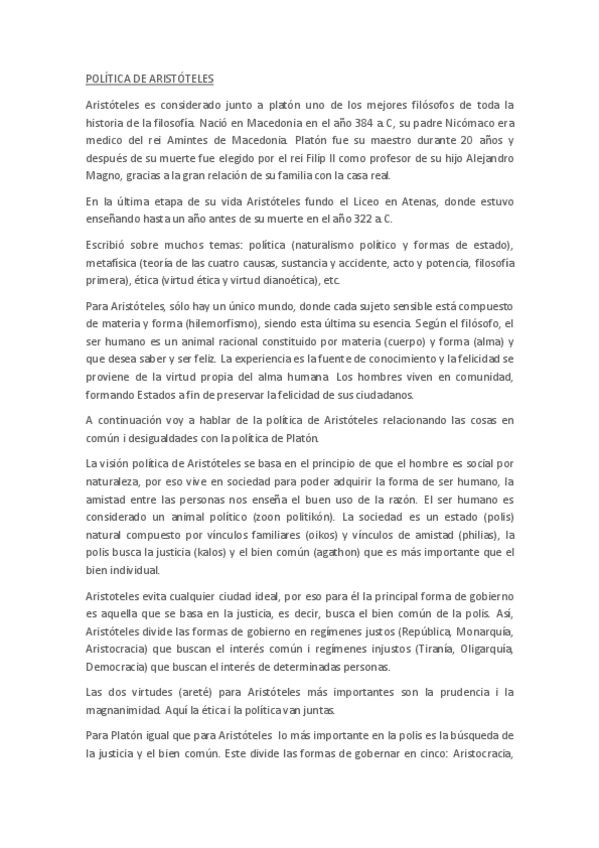 POLÍTICA DE ARISTÓTELES

Aristóteles es considerado junto a platón uno de los mejores filósofos de toda la historia de la filosofía. Nació en Macedonia en el año 384 a.C, su padre Nicómaco era medico del rei Amintes de Macedonia. Platón fue su maestro durante 20 años y después de su muerte fue elegido por el rei Filip II como profesor de su hijo Alejandro Magno, gracias a la gran relación de su familia con la casa real.

En la última etapa de su vida Aristóteles fundo el Liceo en Atenas, donde estuvo enseñando hasta un año antes de su muerte en el año 322 a.C.

Escribió sobre muchos temas: política (naturalismo político y formas de estado), metafísica (teoría de las cuatro causas, sustancia y accidente, acto y potencia, filosofía primera), ética (virtud ética y virtud dianoética), etc.

Para Aristóteles, sólo hay un único mundo, donde cada sujeto sensible está compuesto de materia y forma (hilemorfismo), siendo esta última su esencia. Según el filósofo, el ser humano es un animal racional constituido por materia (cuerpo) y forma (alma) y que desea saber y ser feliz. La experiencia es la fuente de conocimiento y la felicidad se proviene de la virtud propia del alma humana. Los hombres viven en comunidad, formando Estados a fin de preservar la felicidad de sus ciudadanos.

A continuación voy a hablar de la política de Aristóteles relacionando las cosas en común i desigualdades con la política de Platón.

La visión política de Aristóteles se basa en el principio de que el hombre es social por naturaleza, por eso vive en sociedad para poder adquirir la forma de ser humano, la amistad entre las personas nos enseña el buen uso de la razón. El ser humano es considerado un animal político (zoon politikón). La sociedad es un estado (polis) natural compuesto por vínculos familiares (oikos) y vínculos de amistad (philias), la polis busca la justicia (kalos) y el bien común (agathon) que es más importante que el bien individual.

Aristoteles evita cualquier ciudad ideal, por eso para él la principal forma de gobierno es aquella que se basa en la justicia, es decir, busca el bien común de la polis. Así, Aristóteles divide las formas de gobierno en regímenes justos (República, Monarquía, Aristocracia) que buscan el interés común i regímenes injustos (Tiranía, Oligarquía, Democracia) que buscan el interés de determinadas personas.

Las dos virtudes (areté) para Aristóteles más importantes son la prudencia i la magnanimidad. Aquí la ética i la política van juntas.

Para Platón igual que para Aristóteles lo más importante en la polis es la búsqueda de la justicia y el bien común. Este divide las formas de gobernar en cinco: Aristocracia,